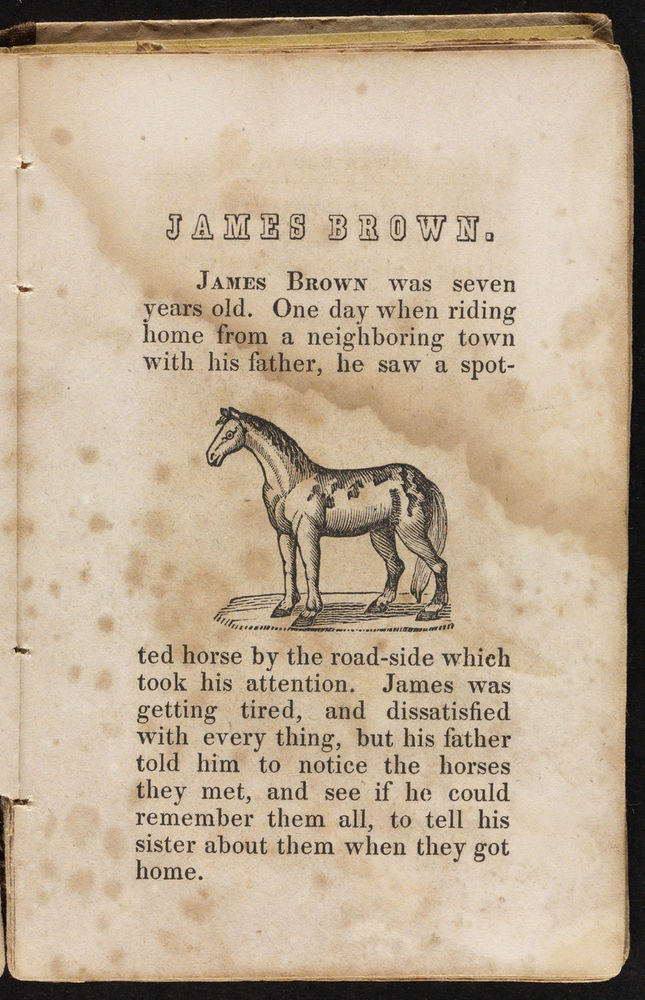 JAMES BROWN.

JAMES BROWN was seven years old. One day when riding home from a neighboring town with his father, he saw a spotted horse by the road-side which took his attention. James was getting tired, and dissatisfied with every thing, but his father told him to notice the horses they met, and see if he could remember them all, to tell his sister about them when they got home.